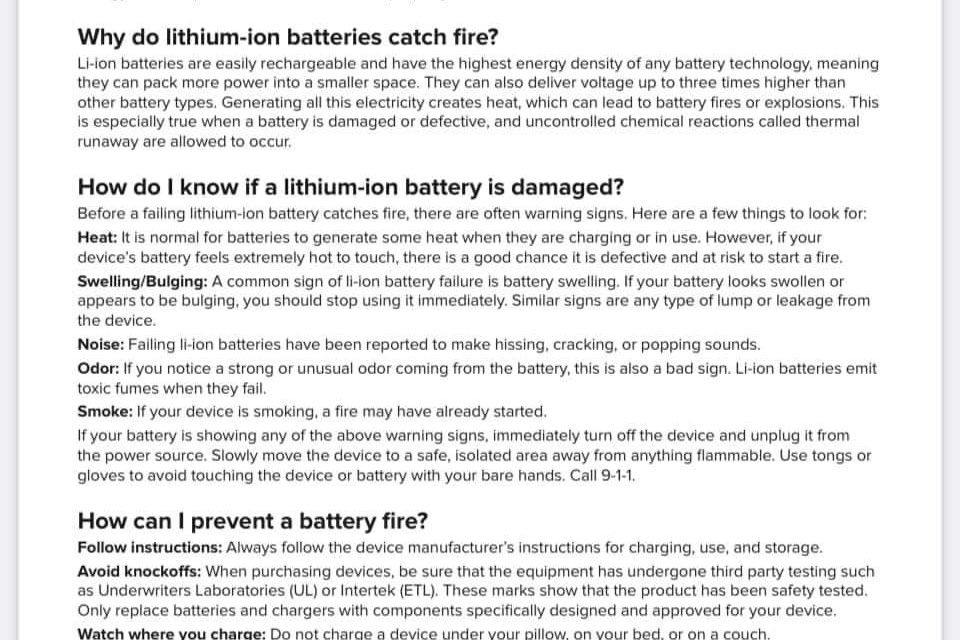 Why do lithium-ion batteries catch fire?

Li-ion batteries are easily rechargeable and have the highest energy density of any battery technology, meaning they can pack more power into a smaller space. They can also deliver voltage up to three times higher than other battery types. Generating all this electricity creates heat, which can lead to battery fires or explosions. This is especially true when a battery is damaged or defective, and uncontrolled chemical reactions called thermal runaway are allowed to occur.

How do I know if a lithium-ion battery is damaged?

Before a failing lithium-ion battery catches fire, there are often warning signs. Here are a few things to look for:

Heat: It is normal for batteries to generate some heat when they are charging or in use. However, if your device's battery feels extremely hot to touch, there is a good chance it is defective and at risk to start a fire.

Swelling/Bulging: A common sign of li-ion battery failure is battery swelling. If your battery looks swollen or appears to be bulging, you should stop using it immediately. Similar signs are any type of lump or leakage from the device.

Noise: Failing li-ion batteries have been reported to make hissing, cracking, or popping sounds.

Odor: If you notice a strong or unusual odor coming from the battery, this is also a bad sign. Li-ion batteries emit toxic fumes when they fail.

Smoke: If your device is smoking, a fire may have already started.

If your battery is showing any of the above warning signs, immediately turn off the device and unplug it from the power source. Slowly move the device to a safe, isolated area away from anything flammable. Use tongs or gloves to avoid touching the device or battery with your bare hands. Call 9-1-1.

How can I prevent a battery fire?

Follow instructions: Always follow the device manufacturer's instructions for charging, use, and storage.

Avoid knockoffs: When purchasing devices, be sure that the equipment has undergone third party testing such as Underwriters Laboratories (UL) or Intertek (ETL). These marks show that the product has been safety tested. Only replace batteries and chargers with components specifically designed and approved for your device.

Watch where you charge: Do not charge a device under your pillow, on your bed, or on a couch.